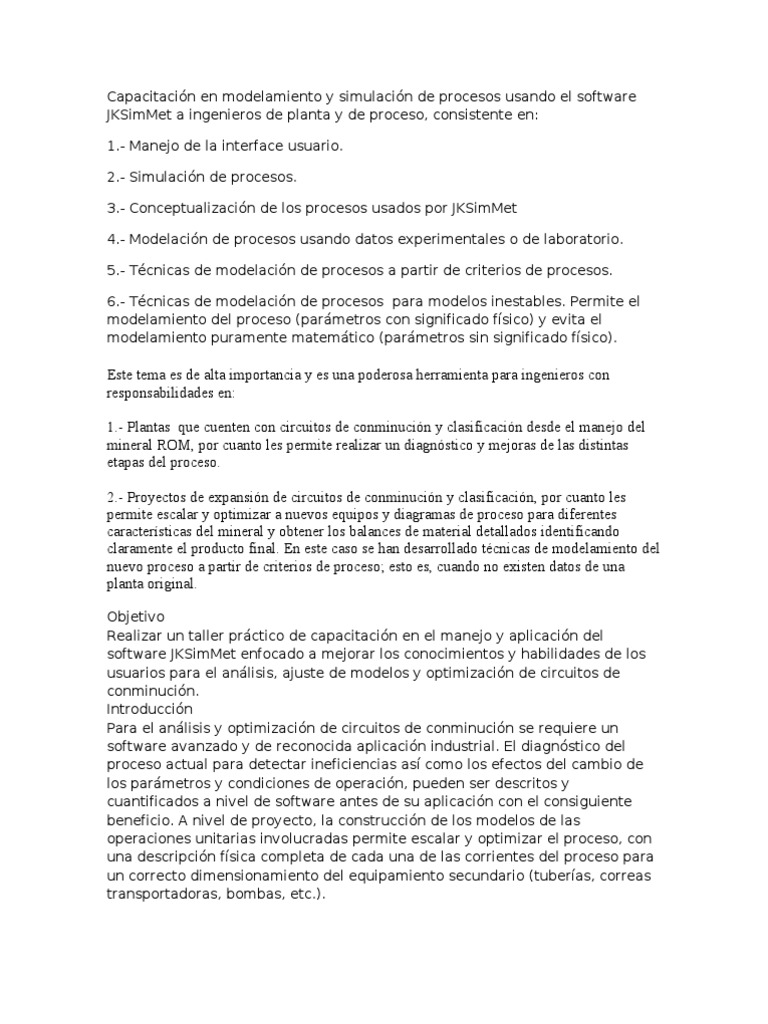 Capacitación en modelamiento y simulación de procesos usando el software JKSimMet a ingenieros de planta y de proceso, consistente en:

1.- Manejo de la interface usuario.

2.- Simulación de procesos.

3.- Conceptualización de los procesos usados por JKSimMet

4.- Modelación de procesos usando datos experimentales o de laboratorio.

5.- Técnicas de modelación de procesos a partir de criterios de procesos.

6.- Técnicas de modelación de procesos para modelos inestables. Permite el modelamiento del proceso (parámetros con significado físico) y evita el modelamiento puramente matemático (parámetros sin significado físico).

Este tema es de alta importancia y es una poderosa herramienta para ingenieros con responsabilidades en:

1.- Plantas que cuenten con circuitos de conminución y clasificación desde el manejo del mineral ROM, por cuanto les permite realizar un diagnóstico y mejoras de las distintas etapas del proceso.

2.- Proyectos de expansión de circuitos de conminución y clasificación, por cuanto les permite escalar y optimizar a nuevos equipos y diagramas de proceso para diferentes características del mineral y obtener los balances de material detallados identificando claramente el producto final. En este caso se han desarrollado técnicas de modelamiento del nuevo proceso a partir de criterios de proceso; esto es, cuando no existen datos de una planta original.

Objetivo
Realizar un taller práctico de capacitación en el manejo y aplicación del software JKSimMet enfocado a mejorar los conocimientos y habilidades de los usuarios para el análisis, ajuste de modelos y optimización de circuitos de conminución.
Introducción
Para el análisis y optimización de circuitos de conminución se requiere un software avanzado y de reconocida aplicación industrial. El diagnóstico del proceso actual para detectar ineficiencias así como los efectos del cambio de los parámetros y condiciones de operación, pueden ser descritos y cuantificados a nivel de software antes de su aplicación con el consiguiente beneficio. A nivel de proyecto, la construcción de los modelos de las operaciones unitarias involucradas permite escalar y optimizar el proceso, con una descripción física completa de cada una de las corrientes del proceso para un correcto dimensionamiento del equipamiento secundario (tuberías, correas transportadoras, bombas, etc.).